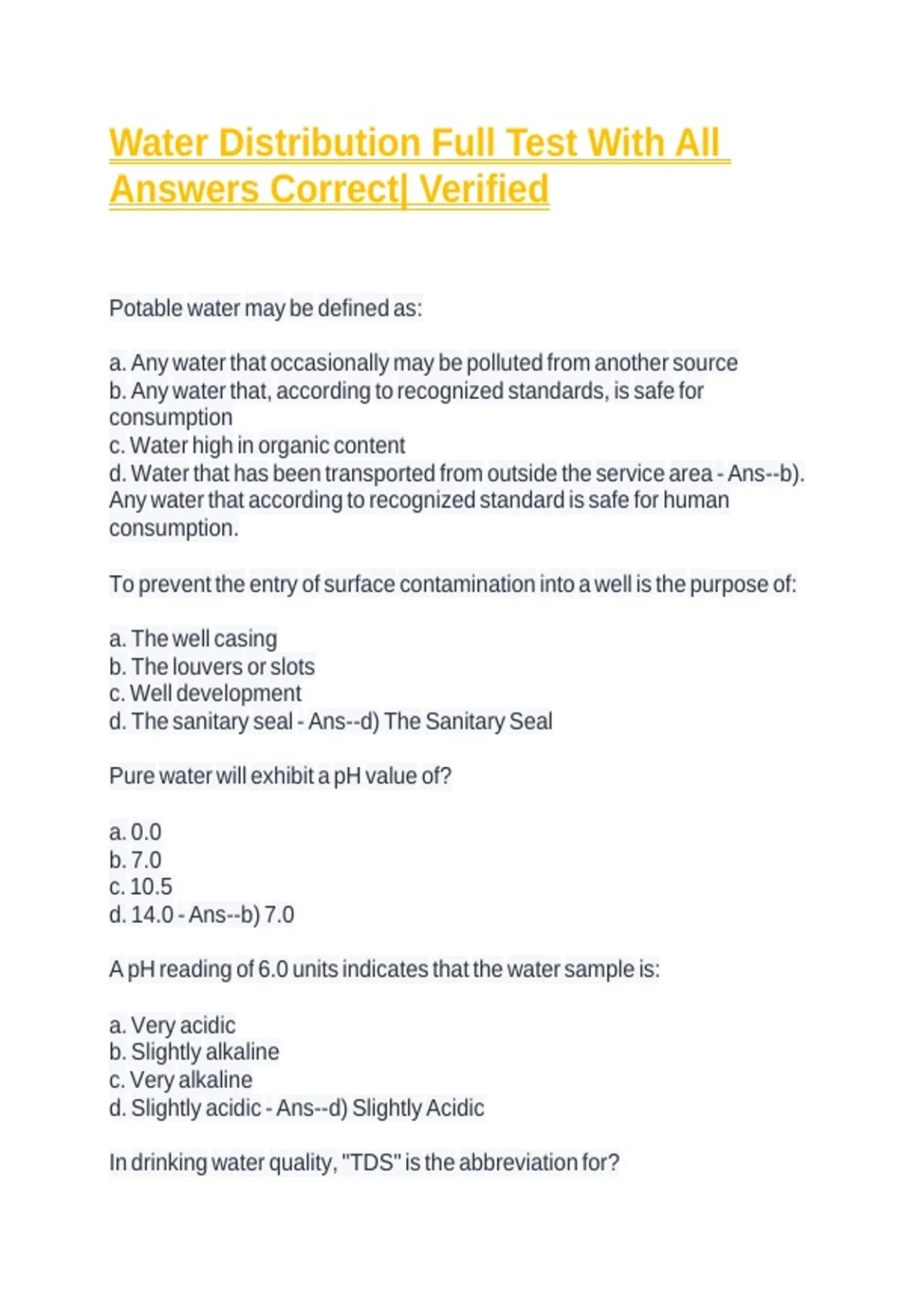 Water Distribution Full Test With All Answers Correct| Verified

Potable water may be defined as:

a. Any water that occasionally may be polluted from another source
b. Any water that, according to recognized standards, is safe for consumption
c. Water high in organic content
d. Water that has been transported from outside the service area - Ans--b). Any water that according to recognized standard is safe for human consumption.

To prevent the entry of surface contamination into a well is the purpose of:

a. The well casing
b. The louvers or slots
c. Well development
d. The sanitary seal - Ans--d) The Sanitary Seal

Pure water will exhibit a pH value of?

a. 0.0
b. 7.0
c. 10.5
d. 14.0 - Ans--b) 7.0

A pH reading of 6.0 units indicates that the water sample is:

a. Very acidic
b. Slightly alkaline
c. Very alkaline
d. Slightly acidic - Ans--d) Slightly Acidic

In drinking water quality, "TDS" is the abbreviation for?